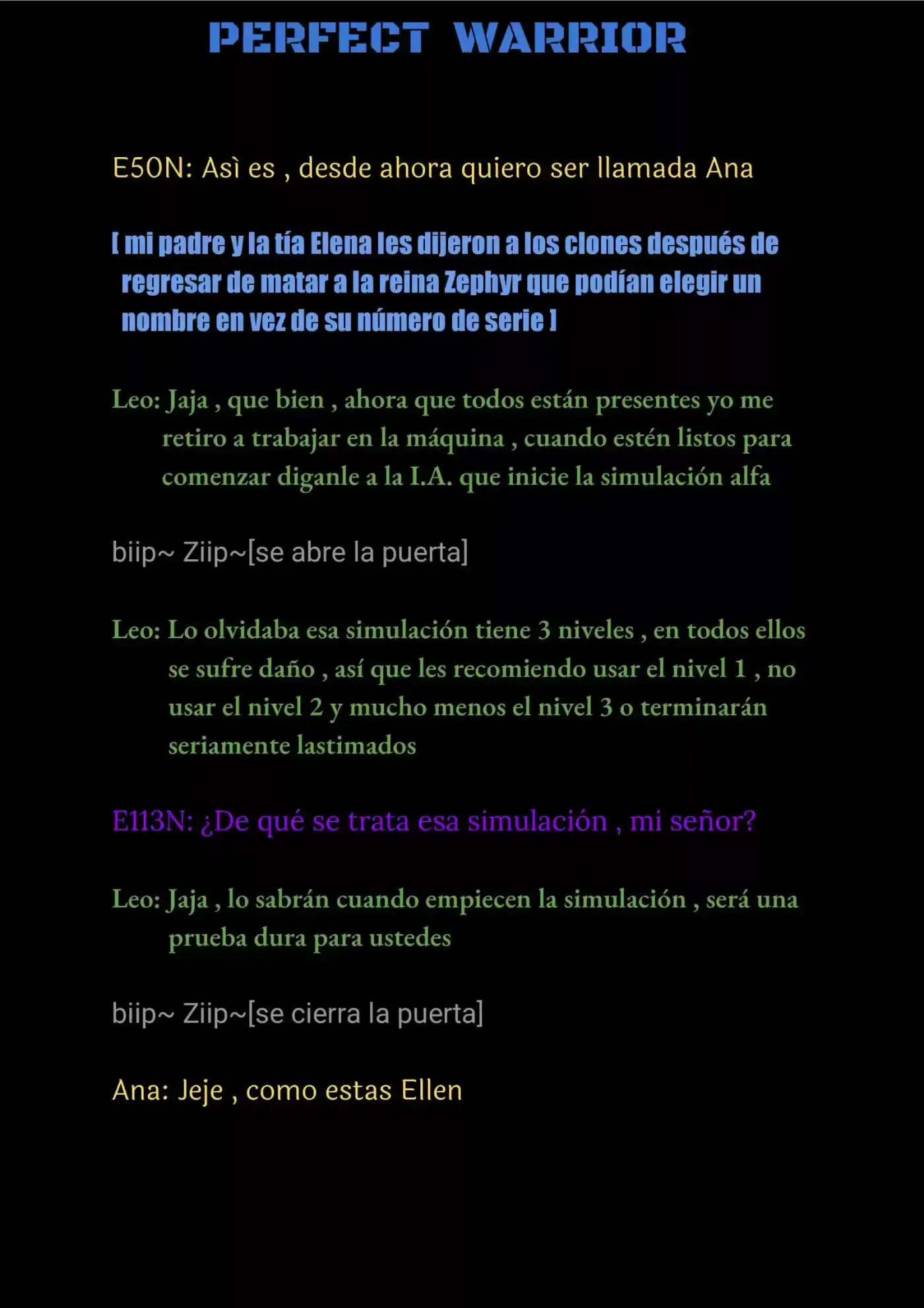 PERFECT WARRIOR

E50N: Asì es , desde ahora quiero ser llamada Ana

[ mi padre y la tía Elena les dijeron a los clones después de regresar de matar a la reina Zephyr que podían elegir un nombre en vez de su número de serie ]

Leo: Jaja , que bien , ahora que todos están presentes yo me retiro a trabajar en la máquina , cuando estén listos para comenzar diganle a la I.A. que inicie la simulación alfa

biip~ Ziip~[se abre la puerta]

Leo: Lo olvidaba esa simulación tiene 3 niveles , en todos ellos se sufre daño , así que les recomiendo usar el nivel 1 , no usar el nivel 2 y mucho menos el nivel 3 o terminarán seriamente lastimados

E113N: ¿De qué se trata esa simulación , mi señor?

Leo: Jaja , lo sabrán cuando empiecen la simulación , será una prueba dura para ustedes

biip~ Ziip~[se cierra la puerta]

Ana: Jeje , como estas Ellen